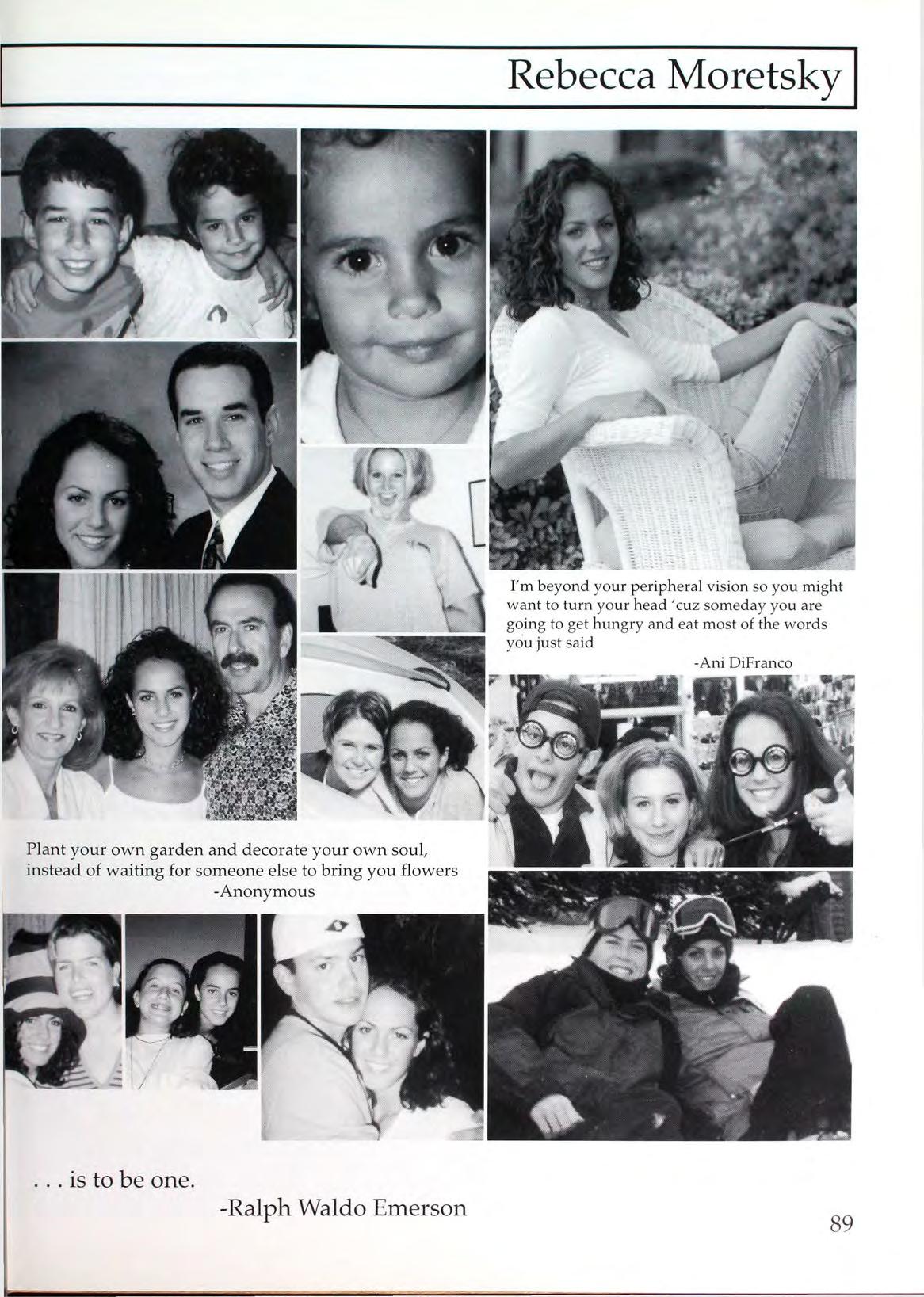 Rebecca Moretsky

I'm beyond your peripheral vision so you might want to turn your head 'cuz someday you are going to get hungry and eat most of the words you just said

-Ani DiFranco

Plant your own garden and decorate your own soul, instead of waiting for someone else to bring you flowers

-Anonymous

. . . is to be one.

-Ralph Waldo Emerson

89